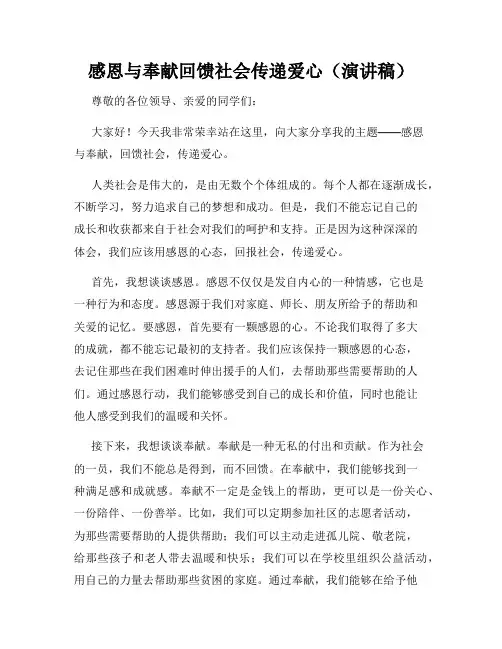 感恩与奉献回馈社会传递爱心（演讲稿）

尊敬的各位领导、亲爱的同学们：

大家好！今天我非常荣幸站在这里，向大家分享我的主题——感恩与奉献，回馈社会，传递爱心。

人类社会是伟大的，是由无数个个体组成的。每个人都在逐渐成长，不断学习，努力追求自己的梦想和成功。但是，我们不能忘记自己的成长和收获都来自于社会对我们的呵护和支持。正是因为这种深深的体会，我们应该用感恩的心态，回报社会，传递爱心。

首先，我想谈谈感恩。感恩不仅仅是发自内心的一种情感，它也是一种行为和态度。感恩源于我们对家庭、师长、朋友所给予的帮助和关爱的记忆。要感恩，首先要有一颗感恩的心。不论我们取得了多大的成就，都不能忘记最初的支持者。我们应该保持一颗感恩的心态，去记住那些在我们困难时伸出援手的人们，去帮助那些需要帮助的人们。通过感恩行动，我们能够感受到自己的成长和价值，同时也能让他人感受到我们的温暖和关怀。

接下来，我想谈谈奉献。奉献是一种无私的付出和贡献。作为社会的一员，我们不能总是得到，而不回馈。在奉献中，我们能够找到一种满足感和成就感。奉献不一定是金钱上的帮助，更可以是一份关心、一份陪伴、一份善举。比如，我们可以定期参加社区的志愿者活动，为那些需要帮助的人提供帮助；我们可以主动走进孤儿院、敬老院，给那些孩子和老人带去温暖和快乐；我们可以在学校里组织公益活动，用自己的力量去帮助那些贫困的家庭。通过奉献，我们能够在给予他